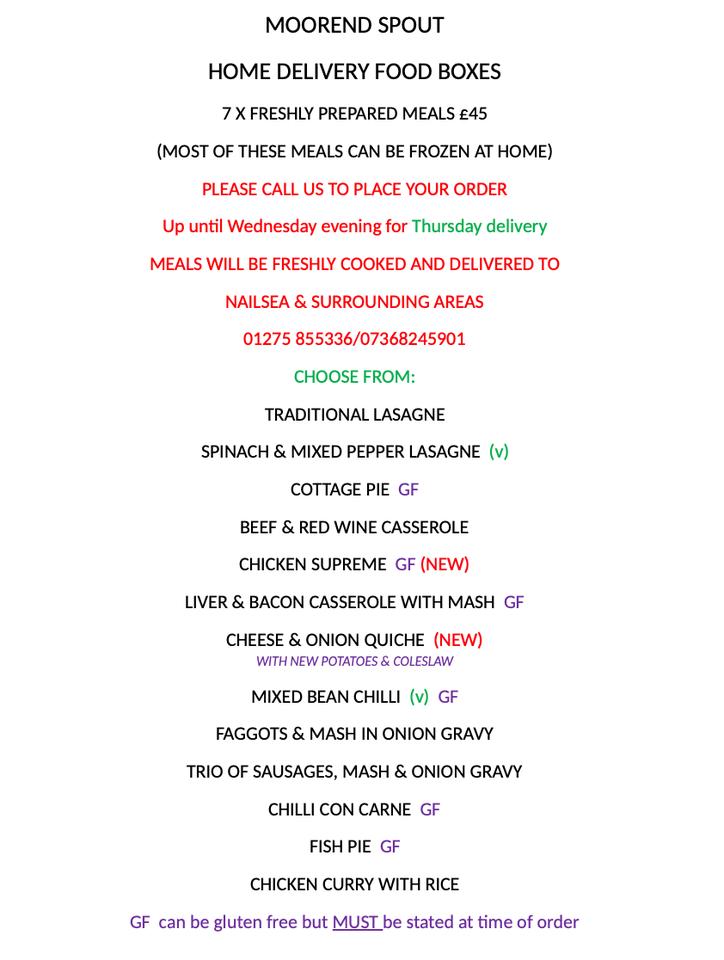 MOOREND SPOUT

HOME DELIVERY FOOD BOXES

7 X FRESHLY PREPARED MEALS £45

(MOST OF THESE MEALS CAN BE FROZEN AT HOME)

PLEASE CALL US TO PLACE YOUR ORDER

Up until Wednesday evening for Thursday delivery

MEALS WILL BE FRESHLY COOKED AND DELIVERED TO

NAILSEA & SURROUNDING AREAS

01275 855336/07368245901

CHOOSE FROM:

TRADITIONAL LASAGNE

SPINACH & MIXED PEPPER LASAGNE (v)

COTTAGE PIE GF

BEEF & RED WINE CASSEROLE

CHICKEN SUPREME GF (NEW)

LIVER & BACON CASSEROLE WITH MASH GF

CHEESE & ONION QUICHE (NEW)
WITH NEW POTATOES & COLESLAW

MIXED BEAN CHILLI (v) GF

FAGGOTS & MASH IN ONION GRAVY

TRIO OF SAUSAGES, MASH & ONION GRAVY

CHILLI CON CARNE GF

FISH PIE GF

CHICKEN CURRY WITH RICE

GF can be gluten free but MUST be stated at time of order